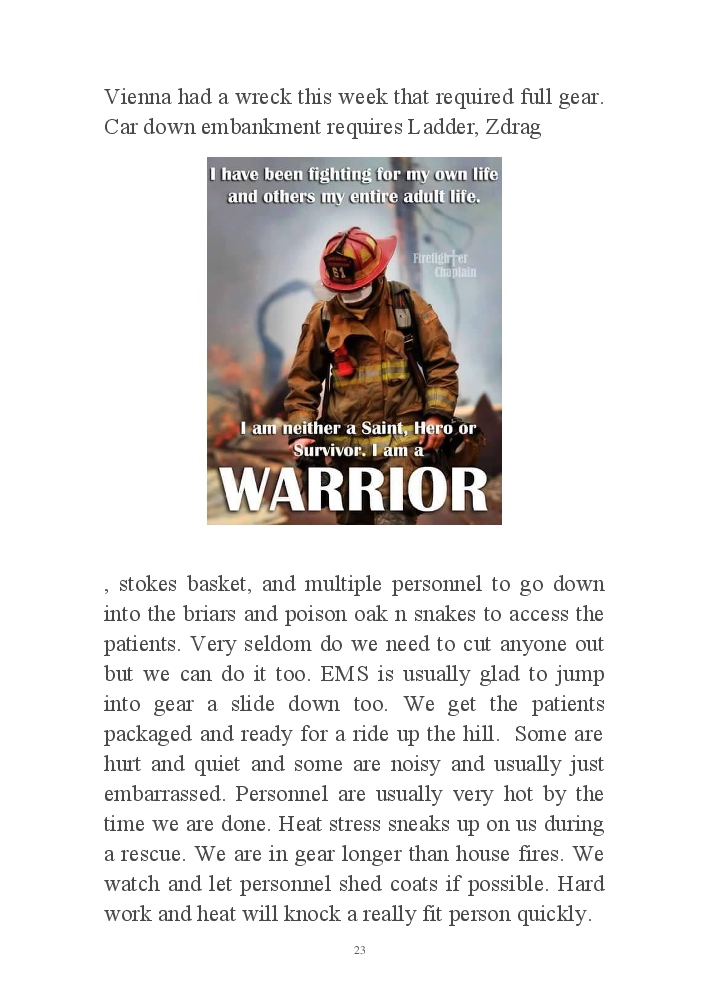 Vienna had a wreck this week that required full gear. Car down embankment requires Ladder, Zdrag

I have been fighting for my own life and others my entire adult life.

Firefighter Chaplain

I am neither a Saint, Hero or Survivor. I am a WARRIOR

, stokes basket, and multiple personnel to go down into the briars and poison oak n snakes to access the patients. Very seldom do we need to cut anyone out but we can do it too. EMS is usually glad to jump into gear a slide down too. We get the patients packaged and ready for a ride up the hill. Some are hurt and quiet and some are noisy and usually just embarrassed. Personnel are usually very hot by the time we are done. Heat stress sneaks up on us during a rescue. We are in gear longer than house fires. We watch and let personnel shed coats if possible. Hard work and heat will knock a really fit person quickly.

23